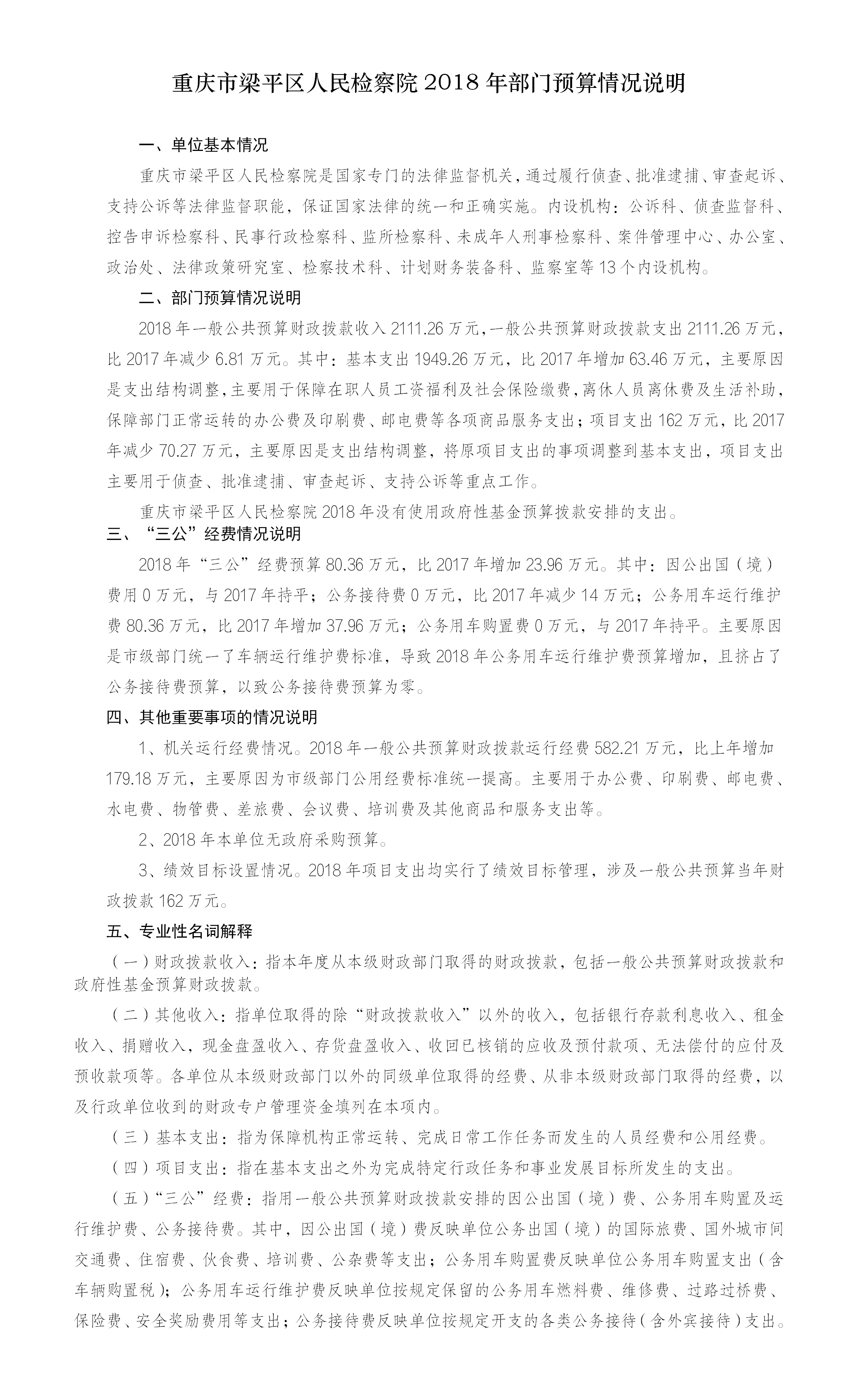 重庆市梁平区人民检察院 2018 年部门预算情况说明

一、单位基本情况

重庆市梁平区人民检察院是国家专门的法律监督机关，通过履行侦查、批准逮捕、审查起诉、支持公诉等法律监督职能，保证国家法律的统一和正确实施。内设机构：公诉科、侦查监督科、控告申诉检察科、民事行政检察科、监所检察科、未成年人刑事检察科、案件管理中心、办公室、政治处、法律政策研究室、检察技术科、计划财务装备科、监察室等 13 个内设机构。

二、部门预算情况说明

2018 年一般公共预算财政拨款收入 2111.26 万元，一般公共预算财政拨款支出 2111.26 万元，比 2017 年减少 6.81 万元。其中：基本支出 1949.26 万元，比 2017 年增加 63.46 万元，主要原因是支出结构调整，主要用于保障在职人员工资福利及社会保险缴费，离休人员离休费及生活补助，保障部门正常运转的办公费及印刷费、邮电费等各项商品服务支出；项目支出 162 万元，比 2017 年减少 70.27 万元，主要原因是支出结构调整，将原项目支出的事项调整到基本支出，项目支出主要用于侦查、批准逮捕、审查起诉、支持公诉等重点工作。

重庆市梁平区人民检察院 2018 年没有使用政府性基金预算拨款安排的支出。

三、“三公”经费情况说明

2018 年“三公”经费预算 80.36 万元，比 2017 年增加 23.96 万元。其中：因公出国（境）费用 0 万元，与 2017 年持平；公务接待费 0 万元，比 2017 年减少 14 万元；公务用车运行维护费 80.36 万元，比 2017 年增加 37.96 万元；公务用车购置费 0 万元，与 2017 年持平。主要原因是市级部门统一了车辆运行维护费标准，导致 2018 年公务用车运行维护费预算增加，且挤占了公务接待费预算，以致公务接待费预算为零。

四、其他重要事项的情况说明

1、机关运行经费情况。2018 年一般公共预算财政拨款运行经费 582.21 万元，比上年增加 179.18 万元，主要原因为市级部门公用经费标准统一提高。主要用于办公费、印刷费、邮电费、水电费、物管费、差旅费、会议费、培训费及其他商品和服务支出等。

2、2018 年本单位无政府采购预算。

3、绩效目标设置情况。2018 年项目支出均实行了绩效目标管理，涉及一般公共预算当年财政拨款 162 万元。

五、专业性名词解释

（一）财政拨款收入：指本年度从本级财政部门取得的财政拨款，包括一般公共预算财政拨款和政府性基金预算财政拨款。

（二）其他收入：指单位取得的除“财政拨款收入”以外的收入，包括银行存款利息收入、租金收入、捐赠收入，现金盘盈收入、存货盘盈收入、收回已核销的应收及预付款项、无法偿付的应付及预收款项等。各单位从本级财政部门以外的同级单位取得的经费、从非本级财政部门取得的经费，以及行政单位收到的财政专户管理资金填列在本项内。

（三）基本支出：指为保障机构正常运转、完成日常工作任务而发生的人员经费和公用经费。

（四）项目支出：指在基本支出之外为完成特定行政任务和事业发展目标所发生的支出。

（五）“三公”经费：指用一般公共预算财政拨款安排的因公出国（境）费、公务用车购置及运行维护费、公务接待费。其中，因公出国（境）费反映单位公务出国（境）的国际旅费、国外城市间交通费、住宿费、伙食费、培训费、公杂费等支出；公务用车购置费反映单位公务用车购置支出（含车辆购置税）；公务用车运行维护费反映单位按规定保留的公务用车燃料费、维修费、过路过桥费、保险费、安全奖励费用等支出；公务接待费反映单位按规定开支的各类公务接待（含外宾接待）支出。